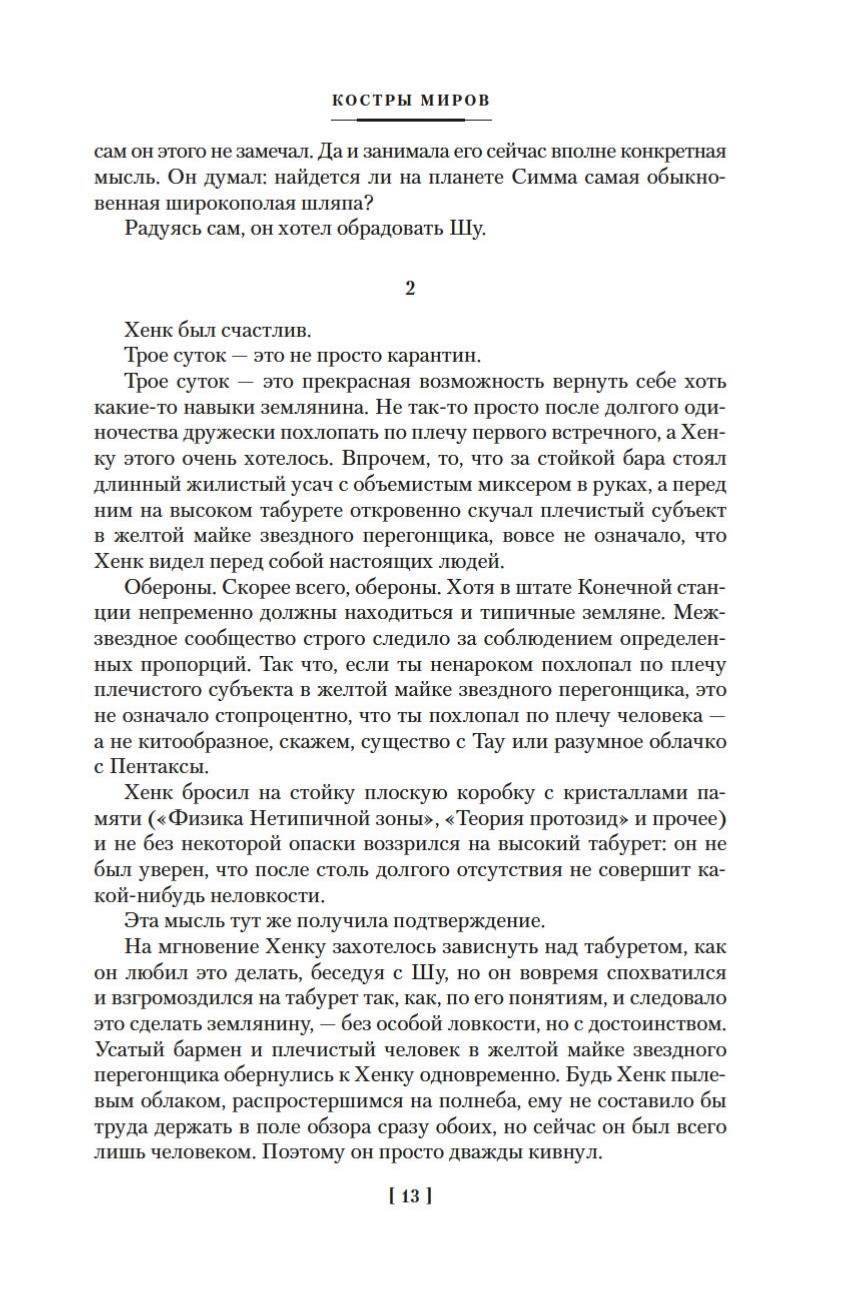 КОСТРЫ МИРОВ

сам он этого не замечал. Да и занимала его сейчас вполне конкретная мысль. Он думал: найдется ли на планете Симма самая обыкновенная широкополая шляпа?

Радуясь сам, он хотел обрадовать Шу.

2

Хенк был счастлив.

Трое суток — это не просто карантин.

Трое суток — это прекрасная возможность вернуть себе хоть какие-то навыки землянина. Не так-то просто после долгого одиночества дружески похлопать по плечу первого встречного, а Хенку этого очень хотелось. Впрочем, то, что за стойкой бара стоял длинный жилистый усач с объемистым миксером в руках, а перед ним на высоком табурете откровенно скучал плечистый субъект в желтой майке звездного перегонщика, вовсе не означало, что Хенк видел перед собой настоящих людей.

Обероны. Скорее всего, обероны. Хотя в штате Конечной станции непременно должны находиться и типичные земляне. Межзвездное сообщество строго следило за соблюдением определенных пропорций. Так что, если ты ненароком похлопал по плечу плечистого субъекта в желтой майке звездного перегонщика, это не означало стопроцентно, что ты похлопал по плечу человека — а не китообразное, скажем, существо с Тау или разумное облачко с Пентаксы.

Хенк бросил на стойку плоскую коробку с кристаллами памяти («Физика Нетипичной зоны», «Теория протозид» и прочее) и не без некоторой опаски воззрился на высокий табурет: он не был уверен, что после столь долгого отсутствия не совершит какой-нибудь неловкости.

Эта мысль тут же получила подтверждение.

На мгновение Хенку захотелось зависнуть над табуретом, как он любил это делать, беседуя с Шу, но он вовремя спохватился и взгромоздился на табурет так, как, по его понятиям, и следовало это сделать землянину, — без особой ловкости, но с достоинством. Усатый бармен и плечистый человек в желтой майке звездного перегонщика обернулись к Хенку одновременно. Будь Хенк пылевым облаком, распростершимся на полнеба, ему не составило бы труда держать в поле обзора сразу обоих, но сейчас он был всего лишь человеком. Поэтому он просто дважды кивнул.

[ 13 ]